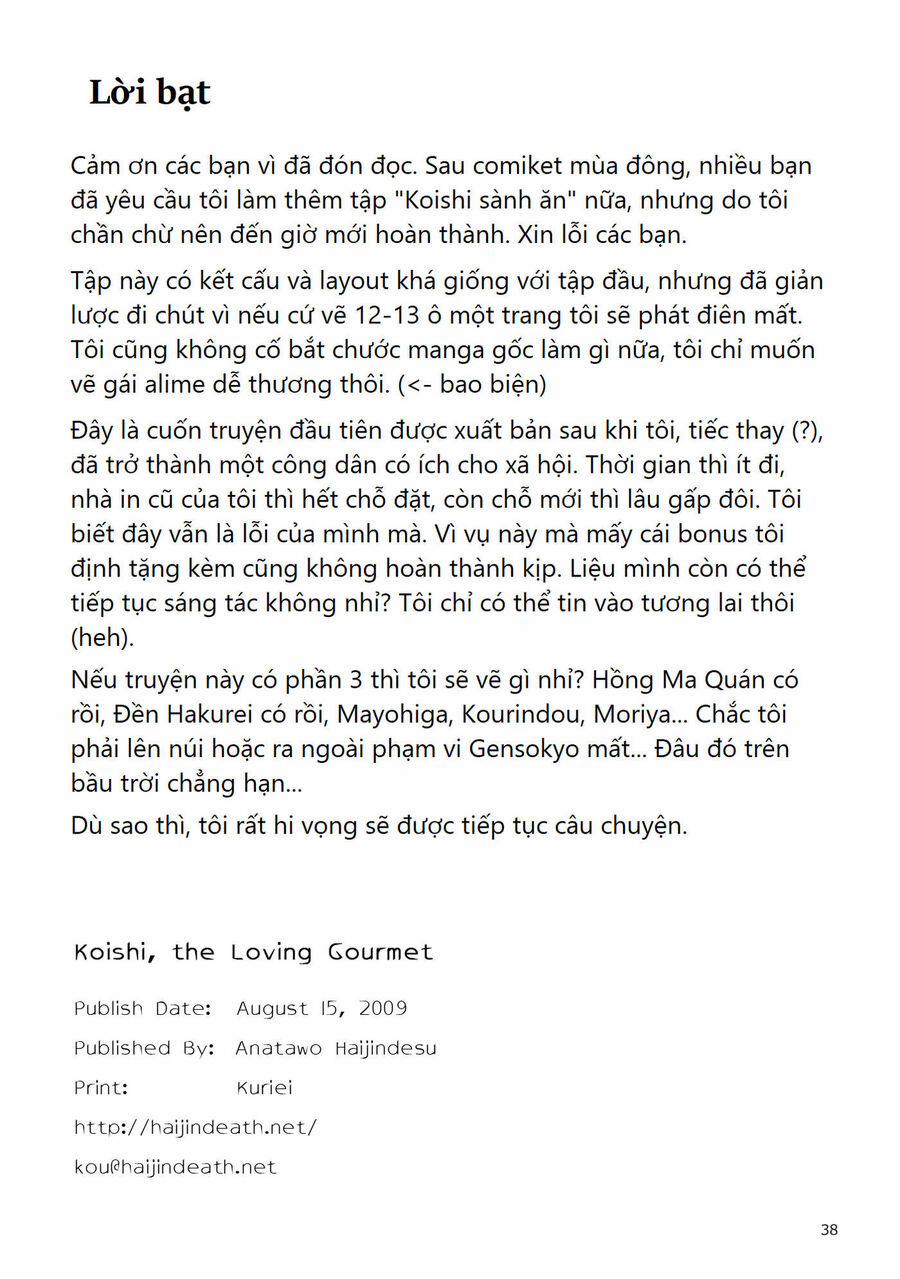 Lời bạt

Cảm ơn các bạn vì đã đón đọc. Sau comiket mùa đông, nhiều bạn đã yêu cầu tôi làm thêm tập "Koishi sành ăn" nữa, nhưng do tôi chần chừ nên đến giờ mới hoàn thành. Xin lỗi các bạn.

Tập này có kết cấu và layout khá giống với tập đầu, nhưng đã giản lược đi chút vì nếu cứ vẽ 12-13 ô một trang tôi sẽ phát điên mất. Tôi cũng không cố bắt chước manga gốc làm gì nữa, tôi chỉ muốn vẽ gái alime dễ thương thôi. (<- bao biện)

Đây là cuốn truyện đầu tiên được xuất bản sau khi tôi, tiếc thay (?), đã trở thành một công dân có ích cho xã hội. Thời gian thì ít đi, nhà in cũ của tôi thì hết chỗ đặt, còn chỗ mới thì lâu gấp đôi. Tôi biết đây vẫn là lỗi của mình mà. Vì vụ này mà mấy cái bonus tôi định tặng kèm cũng không hoàn thành kịp. Liệu mình còn có thể tiếp tục sáng tác không nhỉ? Tôi chỉ có thể tin vào tương lai thôi (heh).

Nếu truyện này có phần 3 thì tôi sẽ vẽ gì nhỉ? Hồng Ma Quán có rồi, Đền Hakurei có rồi, Mayohiga, Kourindou, Moriya... Chắc tôi phải lên núi hoặc ra ngoài phạm vi Gensokyo mất... Đâu đó trên bầu trời chẳng hạn...

Dù sao thì, tôi rất hi vọng sẽ được tiếp tục câu chuyện.

Koishi, the Loving Gourmet

Publish Date: August 15, 2009
Published By: Anatawo Haijindesu
Print: Kuriei
http://haijindeath.net/
kou@haijindeath.net

38